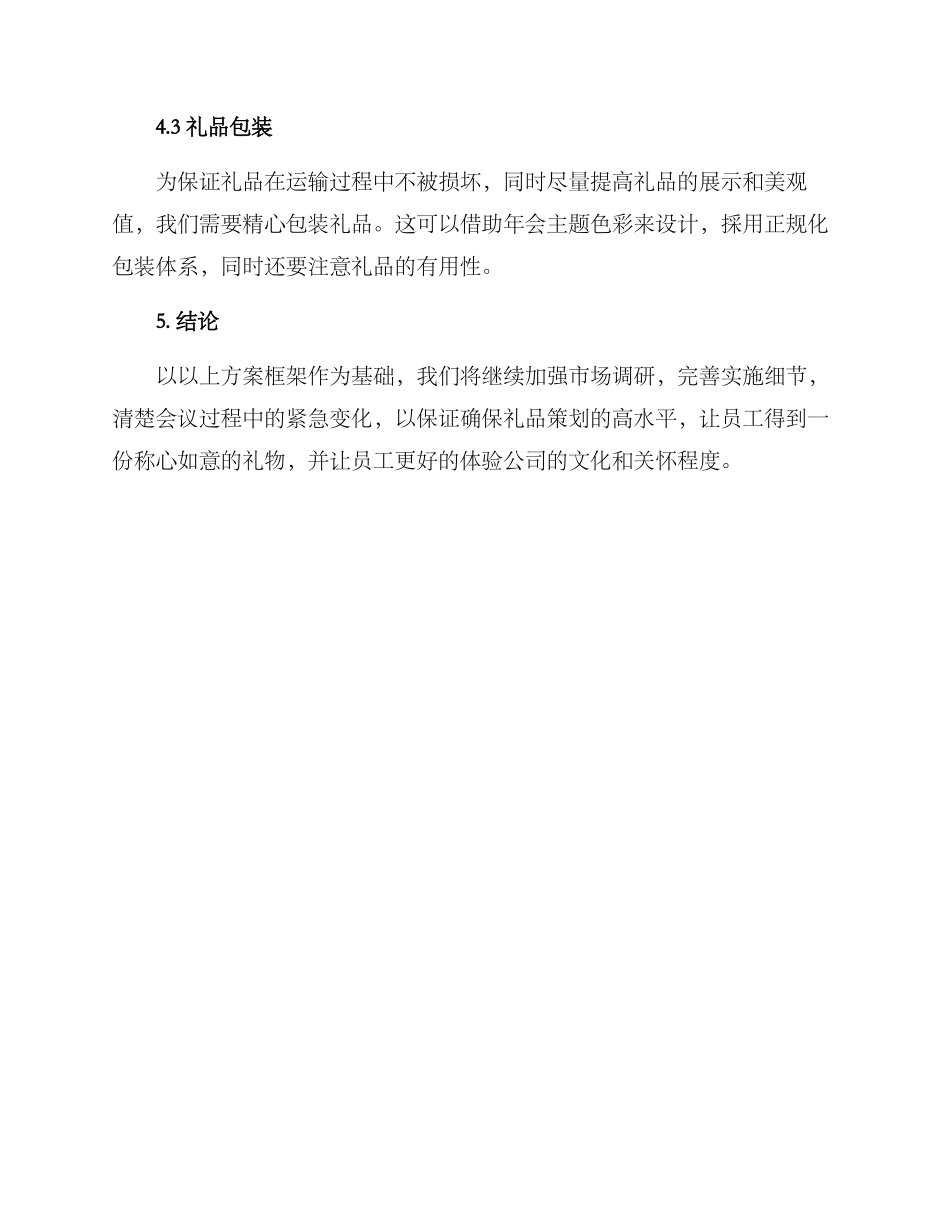 4.3 礼品包装

为保证礼品在运输过程中不被损坏，同时尽量提高礼品的展示和美观值，我们需要精心包装礼品。这可以借助年会主题色彩来设计，採用正规化包装体系，同时还要注意礼品的有用性。

5. 结论

以以上方案框架作为基础，我们将继续加强市场调研，完善实施细节，清楚会议过程中的紧急变化，以保证确保礼品策划的高水平，让员工得到一份称心如意的礼物，并让员工更好的体验公司的文化和关怀程度。